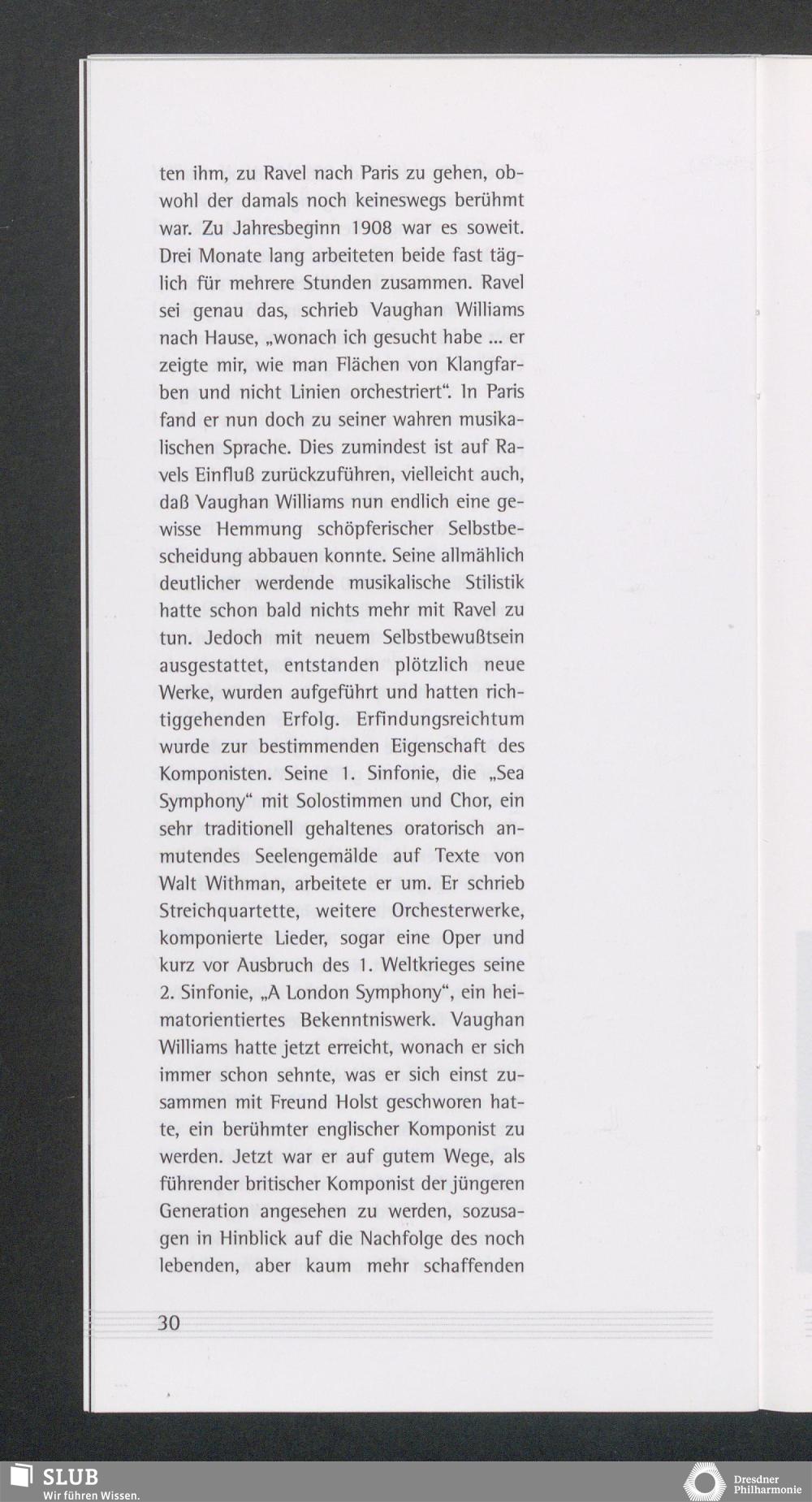 ten ihm, zu Ravel nach Paris zu gehen, obwohl der damals noch keineswegs berühmt war. Zu Jahresbeginn 1908 war es soweit. Drei Monate lang arbeiteten beide fast täglich für mehrere Stunden zusammen. Ravel sei genau das, schrieb Vaughan Williams nach Hause, „wonach ich gesucht habe ... er zeigte mir, wie man Flächen von Klangfarben und nicht Linien orchestriert“. In Paris fand er nun doch zu seiner wahren musikalischen Sprache. Dies zumindest ist auf Ravels Einfluß zurückzuführen, vielleicht auch, daß Vaughan Williams nun endlich eine gewisse Hemmung schöpferischer Selbstbescheidung abbauen konnte. Seine allmählich deutlicher werdende musikalische Stilistik hatte schon bald nichts mehr mit Ravel zu tun. Jedoch mit neuem Selbstbewußtsein ausgestattet, entstanden plötzlich neue Werke, wurden aufgeführt und hatten richtiggehenden Erfolg. Erfindungsreichtum wurde zur bestimmenden Eigenschaft des Komponisten. Seine 1. Sinfonie, die „Sea Symphony“ mit Solostimmen und Chor, ein sehr traditionell gehaltenes oratorisch anmutendes Seelengemälde auf Texte von Walt Withman, arbeitete er um. Er schrieb Streichquartette, weitere Orchesterwerke, komponierte Lieder, sogar eine Oper und kurz vor Ausbruch des 1. Weltkrieges seine 2. Sinfonie, „A London Symphony“, ein heimatorientiertes Bekenntniswerk. Vaughan Williams hatte jetzt erreicht, wonach er sich immer schon sehnte, was er sich einst zusammen mit Freund Holst geschworen hatte, ein berühmter englischer Komponist zu werden. Jetzt war er auf gutem Wege, als führender britischer Komponist der jüngeren Generation angesehen zu werden, sozusagen in Hinblick auf die Nachfolge des noch lebenden, aber kaum mehr schaffenden

30

SLUB
Wir führen Wissen.

Dresdner
Philharmonie